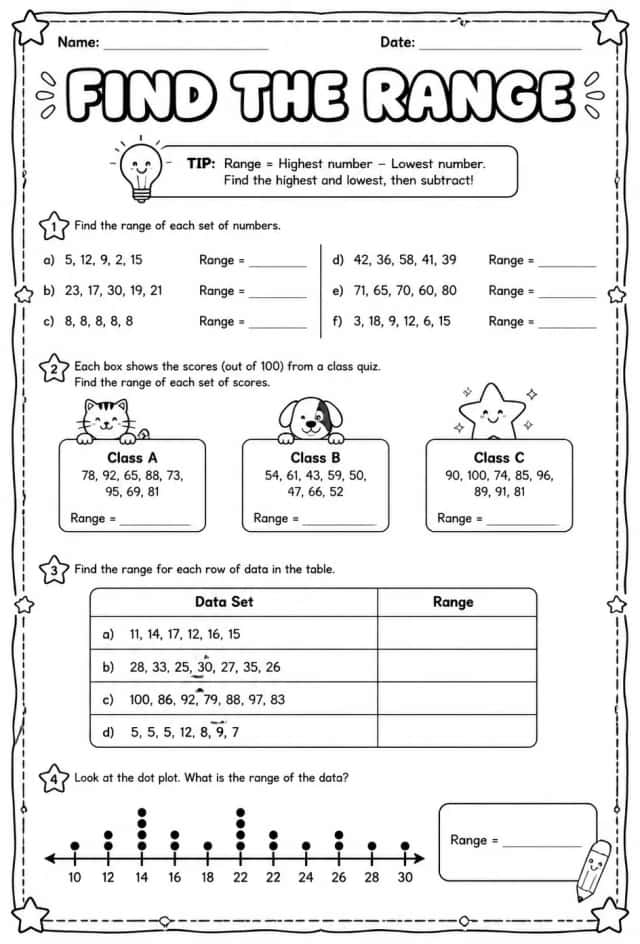 Name: ____ Date: ____

FIND THE RANGE

TIP: Range = Highest number – Lowest number.
Find the highest and lowest, then subtract!

1 Find the range of each set of numbers.

a) 5, 12, 9, 2, 15 Range = ____

b) 23, 17, 30, 19, 21 Range = ____

c) 8, 8, 8, 8, 8 Range = ____

d) 42, 36, 58, 41, 39 Range = ____

e) 71, 65, 70, 60, 80 Range = ____

f) 3, 18, 9, 12, 6, 15 Range = ____

2 Each box shows the scores (out of 100) from a class quiz.
Find the range of each set of scores.

Class A
78, 92, 65, 88, 73, 95, 69, 81
Range = ____

Class B
54, 61, 43, 59, 50, 47, 66, 52
Range = ____

Class C
90, 100, 74, 85, 96, 89, 91, 81
Range = ____

3 Find the range for each row of data in the table.

| Data Set | Range |
|---|---|
| a) 11, 14, 17, 12, 16, 15 | |
| b) 28, 33, 25, 30, 27, 35, 26 | |
| c) 100, 86, 92, 79, 88, 97, 83 | |
| d) 5, 5, 5, 12, 8, 9, 7 | |

4 Look at the dot plot. What is the range of the data?

10 12 14 16 18 22 22 24 26 28 30

Range = ____